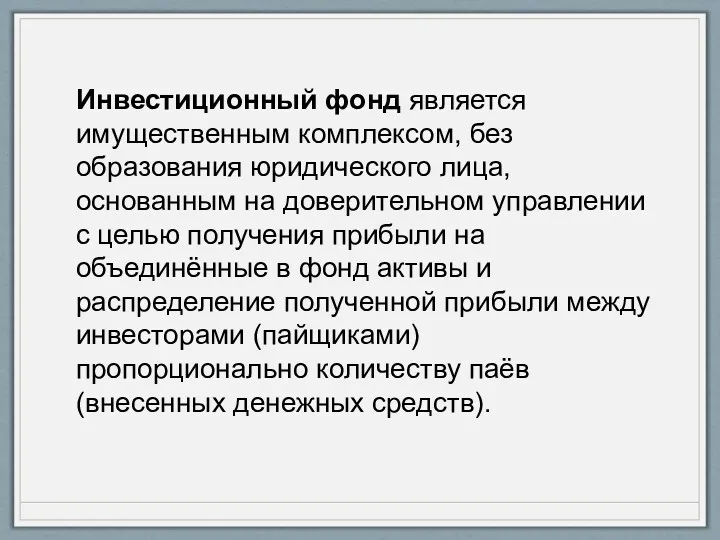 Инвестиционный фонд является имущественным комплексом, без образования юридического лица, основанным на доверительном управлении с целью получения прибыли на объединённые в фонд активы и распределение полученной прибыли между инвесторами (пайщиками) пропорционально количеству паёв (внесенных денежных средств).